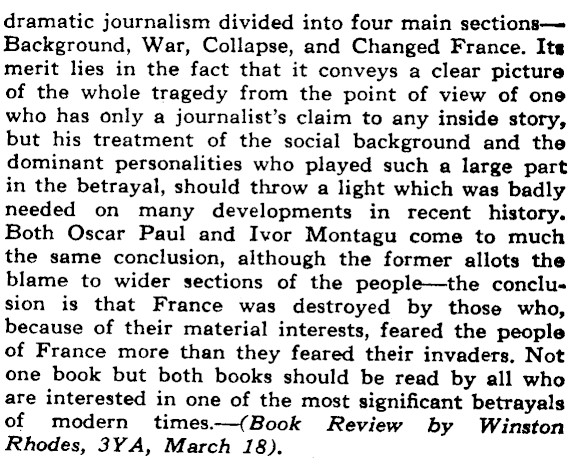 dramatic journalism divided into four main sections—Background, War, Collapse, and Changed France. Its merit lies in the fact that it conveys a clear picture of the whole tragedy from the point of view of one who has only a journalist's claim to any inside story, but his treatment of the social background and the dominant personalities who played such a large part in the betrayal, should throw a light which was badly needed on many developments in recent history. Both Oscar Paul and Ivor Montagu come to much the same conclusion, although the former allots the blame to wider sections of the people—the conclusion is that France was destroyed by those who, because of their material interests, feared the people of France more than they feared their invaders. Not one book but both books should be read by all who are interested in one of the most significant betrayals of modern times.—(Book Review by Winston Rhodes, 3YA, March 18).